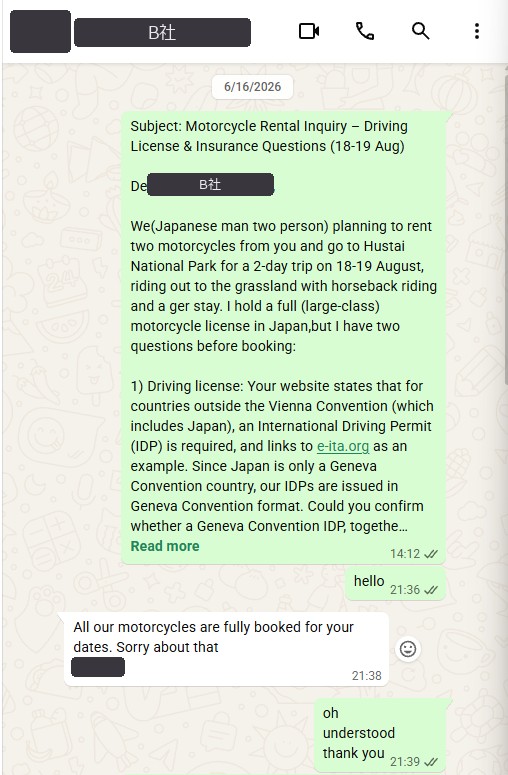 B社

6/16/2026

Subject: Motorcycle Rental Inquiry – Driving License & Insurance Questions (18-19 Aug)

De B社

We(Japanese man two person) planning to rent two motorcycles from you and go to Hustai National Park for a 2-day trip on 18-19 August, riding out to the grassland with horseback riding and a ger stay. I hold a full (large-class) motorcycle license in Japan,but I have two questions before booking:

1) Driving license: Your website states that for countries outside the Vienna Convention (which includes Japan), an International Driving Permit (IDP) is required, and links to e-ita.org as an example. Since Japan is only a Geneva Convention country, our IDPs are issued in Geneva Convention format. Could you confirm whether a Geneva Convention IDP, togethe…
Read more
14:12

hello 21:36

All our motorcycles are fully booked for your dates. Sorry about that
21:38

oh
understood
thank you 21:39